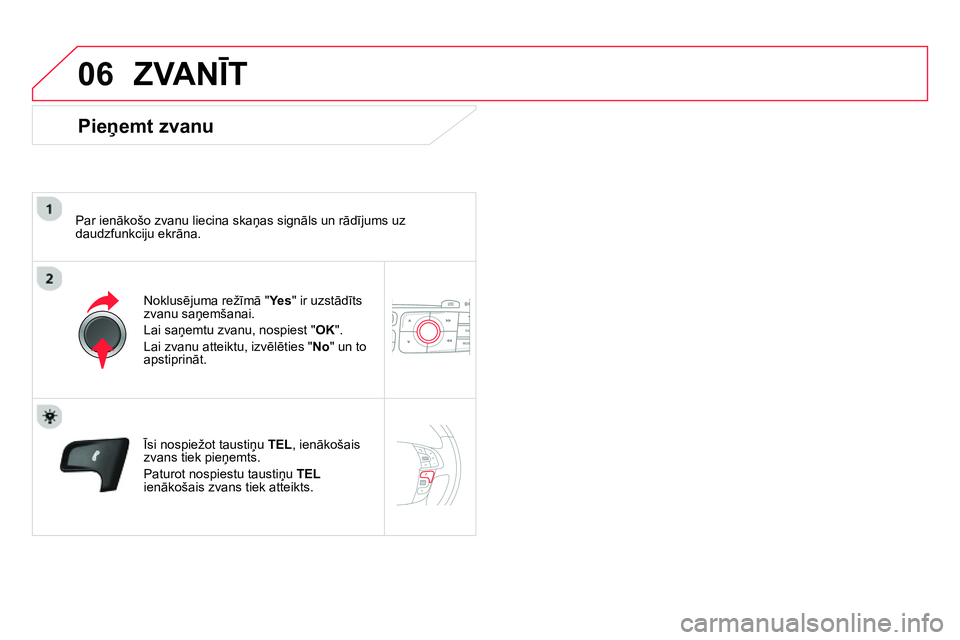 06 ZVANĪT

Pieņemt zvanu

1

Par ienākošo zvanu liecina skaņas signāls un rādījums uz daudzfunkciju ekrāna.

2

Noklusējuma režīmā "Yes" ir uzstādīts zvanu saņemšanai.

Lai saņemtu zvanu, nospiest "OK".

Lai zvanu atteiktu, izvēlēties "No" un to apstiprināt.

Īsi nospiežot taustiņu TEL, ienākošais zvans tiek pieņemts.

Paturot nospiestu taustiņu TEL ienākošais zvans tiek atteikts.

carmanualsonline.info